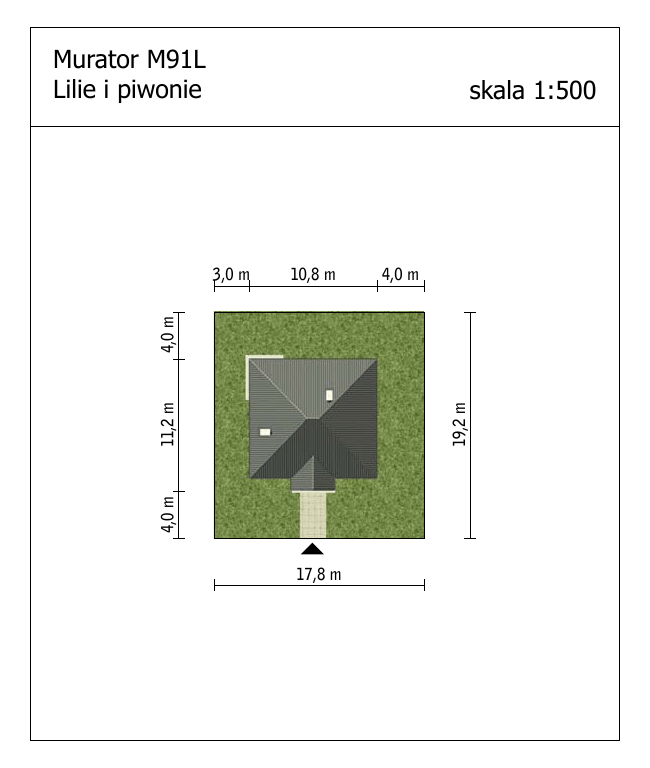 Murator M91L
Lilie i piwonie

skala 1:500

3,0 m
10,8 m
4,0 m

4,0 m
11,2 m
4,0 m

19,2 m

17,8 m